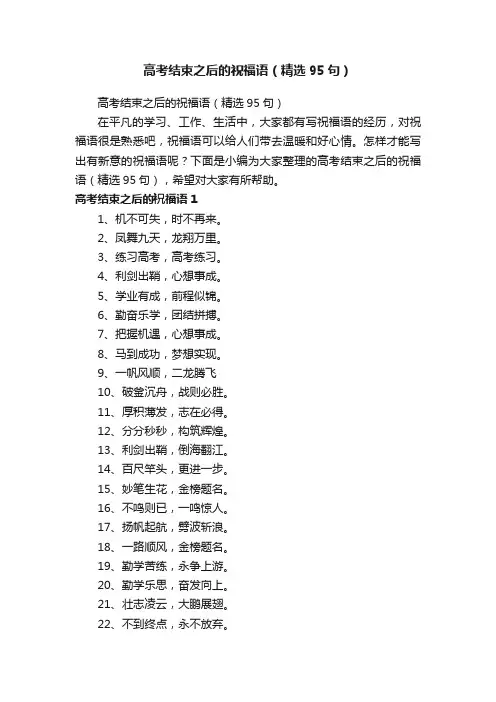 高考结束之后的祝福语（精选 95 句）

高考结束之后的祝福语（精选 95 句）

在平凡的学习、工作、生活中，大家都有写祝福语的经历，对祝福语很是熟悉吧，祝福语可以给人们带去温暖和好心情。怎样才能写出有新意的祝福语呢？下面是小编为大家整理的高考结束之后的祝福语（精选 95 句），希望对大家有所帮助。

高考结束之后的祝福语 1

1、机不可失，时不再来。
2、凤舞九天，龙翔万里。
3、练习高考，高考练习。
4、利剑出鞘，心想事成。
5、学业有成，前程似锦。
6、勤奋乐学，团结拼搏。
7、把握机遇，心想事成。
8、马到成功，梦想实现。
9、一帆风顺，二龙腾飞
10、破釜沉舟，战则必胜。
11、厚积薄发，志在必得。
12、分分秒秒，构筑辉煌。
13、利剑出鞘，倒海翻江。
14、百尺竿头，更进一步。
15、妙笔生花，金榜题名。
16、不鸣则已，一鸣惊人。
17、扬帆起航，劈波斩浪。
18、一路顺风，金榜题名。
19、勤学苦练，永争上游。
20、勤学乐思，奋发向上。
21、壮志凌云，大鹏展翅。
22、不到终点，永不放弃。